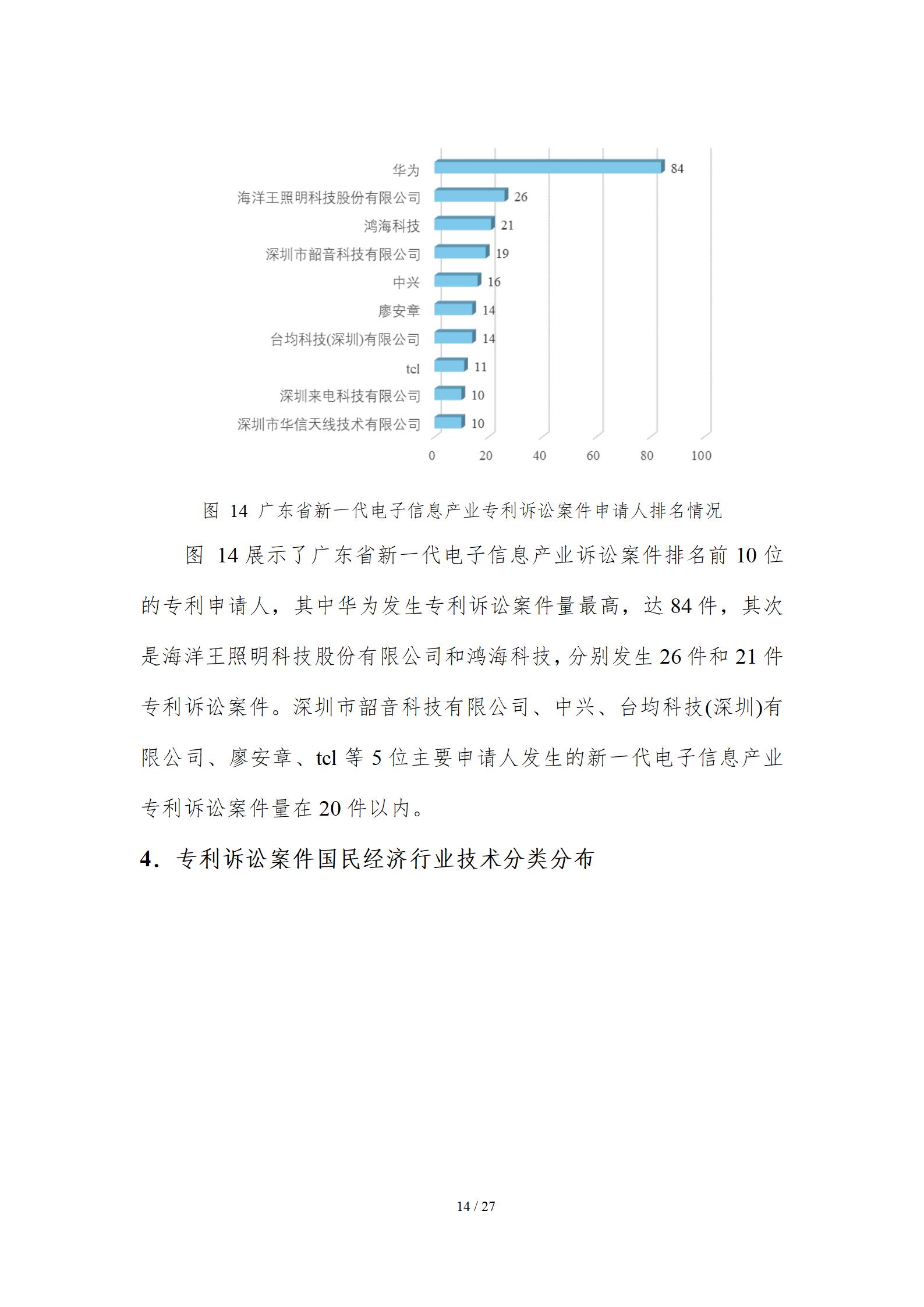 华为 84
海洋王照明科技股份有限公司 26
鸿海科技 21
深圳市韶音科技有限公司 19
中兴 16
廖安章 14
台均科技(深圳)有限公司 14
tcl 11
深圳来电科技有限公司 10
深圳市华信天线技术有限公司 10

0 20 40 60 80 100

图 14 广东省新一代电子信息产业专利诉讼案件申请人排名情况

图 14 展示了广东省新一代电子信息产业诉讼案件排名前 10 位的专利申请人，其中华为发生专利诉讼案件量最高，达 84 件，其次是海洋王照明科技股份有限公司和鸿海科技，分别发生 26 件和 21 件专利诉讼案件。深圳市韶音科技有限公司、中兴、台均科技(深圳)有限公司、廖安章、tcl 等 5 位主要申请人发生的新一代电子信息产业专利诉讼案件量在 20 件以内。

4. 专利诉讼案件国民经济行业技术分类分布

14 / 27